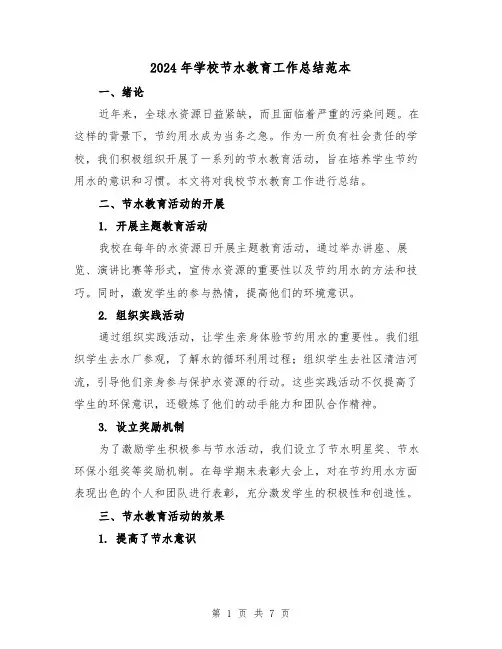 2024年学校节水教育工作总结范本

一、绪论

近年来，全球水资源日益紧缺，而且面临着严重的污染问题。在这样的背景下，节约用水成为当务之急。作为一所负有社会责任的学校，我们积极组织开展了一系列的节水教育活动，旨在培养学生节约用水的意识和习惯。本文将对我校节水教育工作进行总结。

二、节水教育活动的开展

1. 开展主题教育活动

我校在每年的水资源日开展主题教育活动，通过举办讲座、展览、演讲比赛等形式，宣传水资源的重要性以及节约用水的方法和技巧。同时，激发学生的参与热情，提高他们的环境意识。

2. 组织实践活动

通过组织实践活动，让学生亲身体验节约用水的重要性。我们组织学生去水厂参观，了解水的循环利用过程；组织学生去社区清洁河流，引导他们亲身参与保护水资源的行动。这些实践活动不仅提高了学生的环保意识，还锻炼了他们的动手能力和团队合作精神。

3. 设立奖励机制

为了激励学生积极参与节水活动，我们设立了节水明星奖、节水环保小组奖等奖励机制。在每学期末表彰大会上，对在节约用水方面表现出色的个人和团队进行表彰，充分激发学生的积极性和创造性。

三、节水教育活动的效果

1. 提高了节水意识

第 1 页 共 7 页